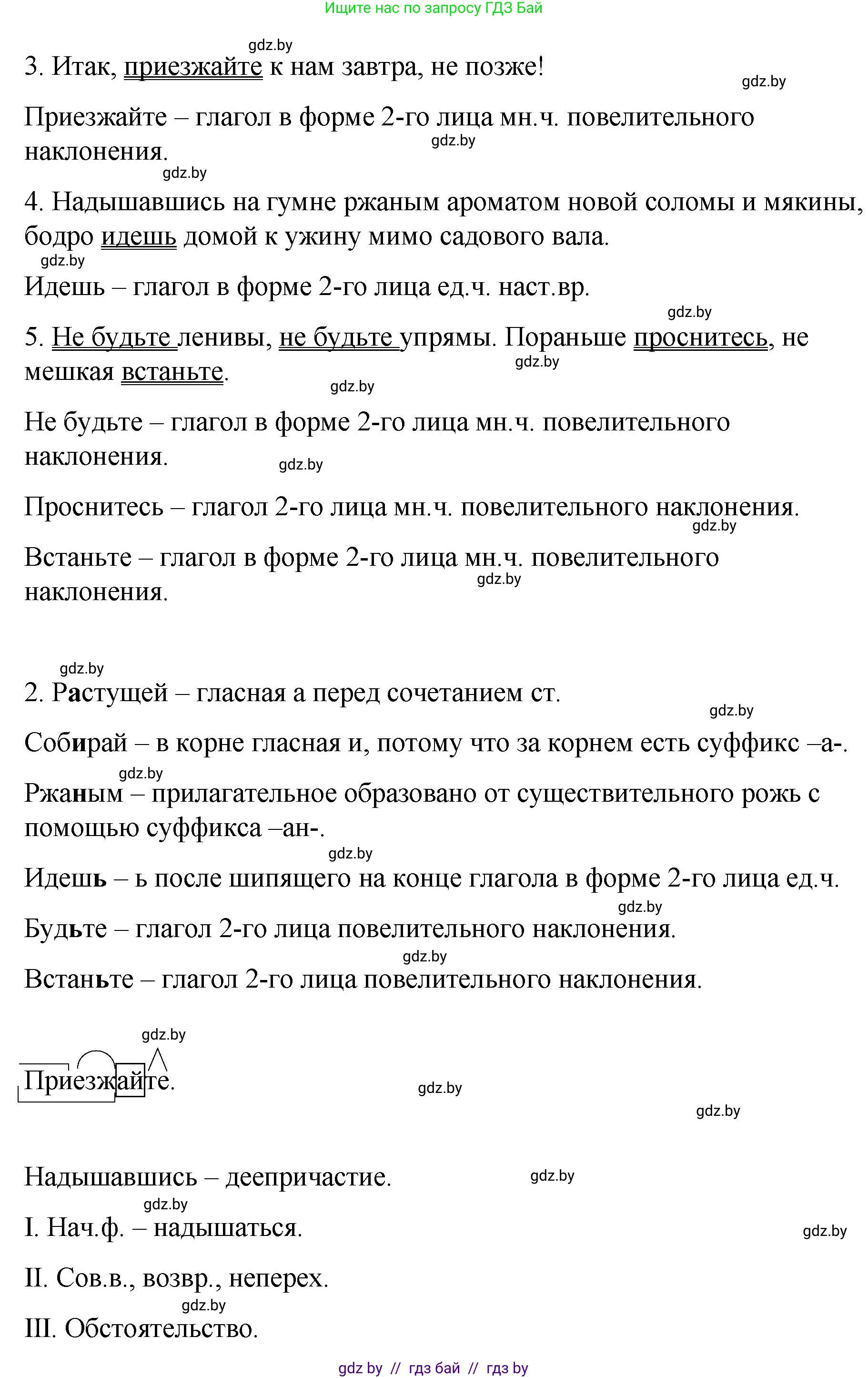 Ищите нас по запросу ГДЗ Бай

gdz.by

3. Итак, приезжайте к нам завтра, не позже!

gdz.by

Приезжайте – глагол в форме 2-го лица мн.ч. повелительного наклонения.

gdz.by

gdz.by

4. Надышавшись на гумне ржаным ароматом новой соломы и мякины, бодро идешь домой к ужину мимо садового вала.

gdz.by

Идешь – глагол в форме 2-го лица ед.ч. наст.вр.

gdz.by

5. Не будьте ленивы, не будьте упрямы. Пораньше проснитесь, не мешкая встаньте.

gdz.by

gdz.by

Не будьте – глагол в форме 2-го лица мн.ч. повелительного наклонения.

gdz.by

Проснитесь – глагол 2-го лица мн.ч. повелительного наклонения.

gdz.by

Встаньте – глагол в форме 2-го лица мн.ч. повелительного наклонения.

gdz.by

gdz.by

2. Растущей – гласная а перед сочетанием ст.

gdz.by

Собирай – в корне гласная и, потому что за корнем есть суффикс –а-.

gdz.by

Ржаным – прилагательное образовано от существительного рожь с помощью суффикса –ан-.

gdz.by

Идешь – ь после шипящего на конце глагола в форме 2-го лица ед.ч.

gdz.by

Будьте – глагол 2-го лица повелительного наклонения.

gdz.by

Встаньте – глагол 2-го лица повелительного наклонения.

gdz.by

Приезжайте.

gdz.by

gdz.by

Надышавшись – деепричастие.

gdz.by

gdz.by

I. Нач.ф. – надышаться.

gdz.by

II. Сов.в., возвр., неперех.

gdz.by

III. Обстоятельство.

gdz by // гдз бай // гдз by